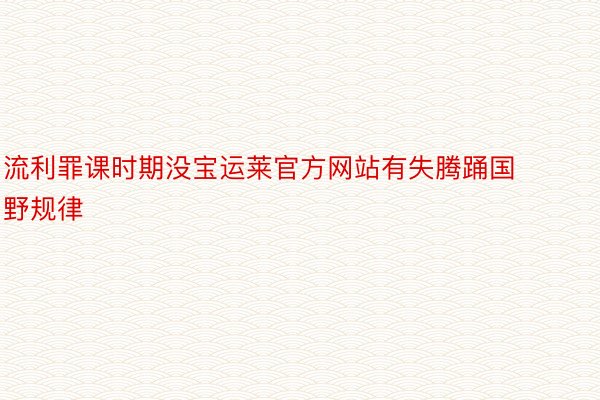 流利罪课时期没宝运莱官方网站有失腾踊国野规律